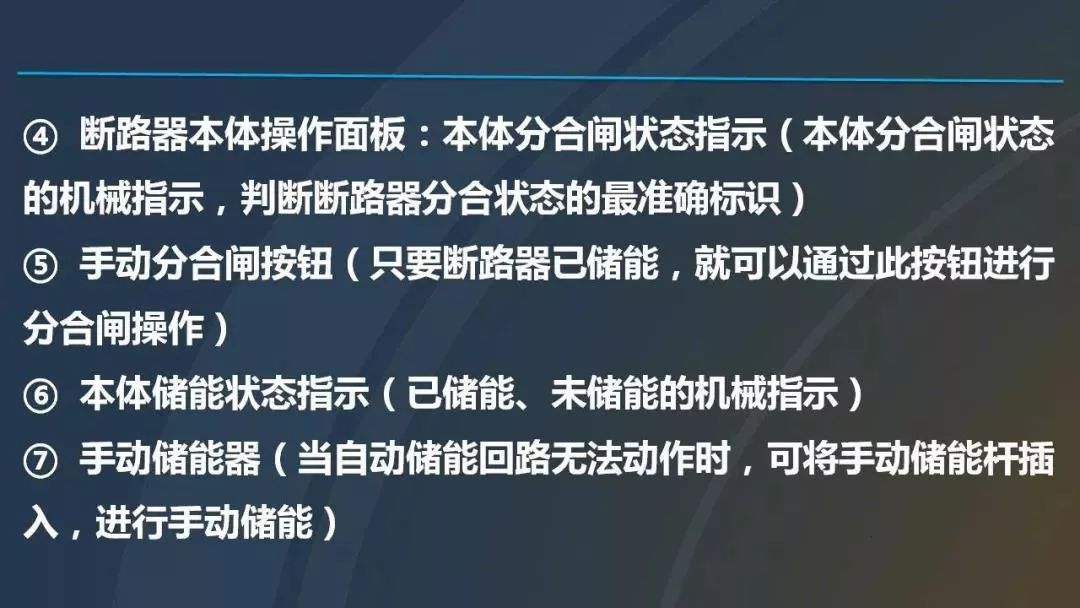 ④ 断路器本体操作面板：本体分合闸状态指示（本体分合闸状态的机械指示，判断断路器分合状态的最准确标识）

⑤ 手动分合闸按钮（只要断路器已储能，就可以通过此按钮进行分合闸操作）

⑥ 本体储能状态指示（已储能、未储能的机械指示）

⑦ 手动储能器（当自动储能回路无法动作时，可将手动储能杆插入，进行手动储能）